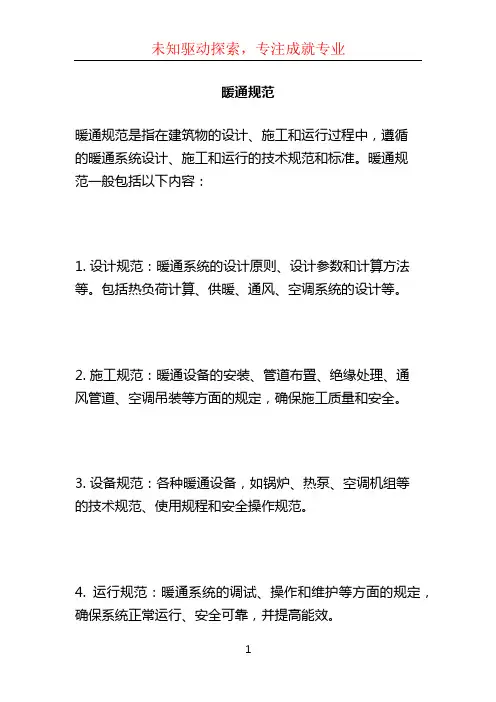 未知驱动探索，专注成就专业

暖通规范

暖通规范是指在建筑物的设计、施工和运行过程中，遵循的暖通系统设计、施工和运行的技术规范和标准。暖通规范一般包括以下内容：

1. 设计规范：暖通系统的设计原则、设计参数和计算方法等。包括热负荷计算、供暖、通风、空调系统的设计等。

2. 施工规范：暖通设备的安装、管道布置、绝缘处理、通风管道、空调吊装等方面的规定，确保施工质量和安全。

3. 设备规范：各种暖通设备，如锅炉、热泵、空调机组等的技术规范、使用规程和安全操作规范。

4. 运行规范：暖通系统的调试、操作和维护等方面的规定，确保系统正常运行、安全可靠，并提高能效。

1